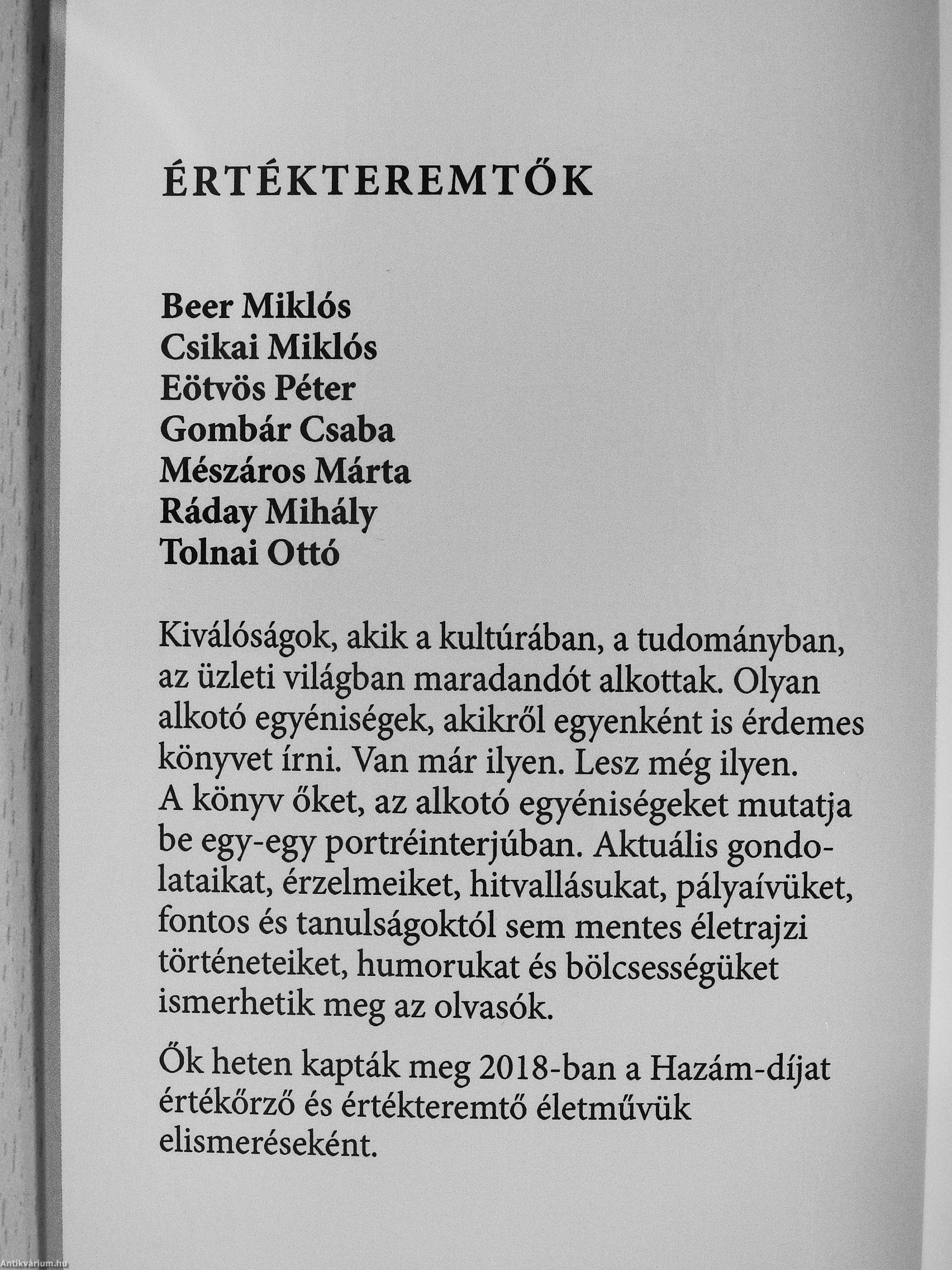 ÉRTÉKTEREMTŐK

Beer Miklós
Csikai Miklós
Eötvös Péter
Gombár Csaba
Mészáros Márta
Ráday Mihály
Tolnai Ottó

Kiválóságok, akik a kultúrában, a tudományban, az üzleti világban maradandót alkottak. Olyan alkotó egyéniségek, akikről egyenként is érdemes könyvet írni. Van már ilyen. Lesz még ilyen.
A könyv őket, az alkotó egyéniségeket mutatja be egy-egy portréinterjúban. Aktuális gondolataikat, érzelmeiket, hitvallásukat, pályaívüket, fontos és tanulságoktól sem mentes életrajzi történeteiket, humorukat és bölcsességüket ismerhetik meg az olvasók.

Ők heten kapták meg 2018-ban a Hazám-díjat értékőrző és értékteremtő életművük elismeréseként.

Antikvárium.hu